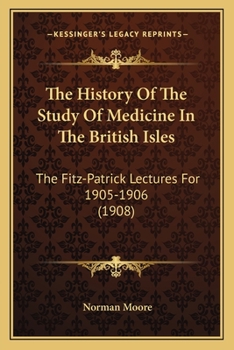 —KESSINGER'S LEGACY REPRINTS—

The History Of The Study Of Medicine In The British Isles

The Fitz-Patrick Lectures For 1905-1906 (1908)

Norman Moore